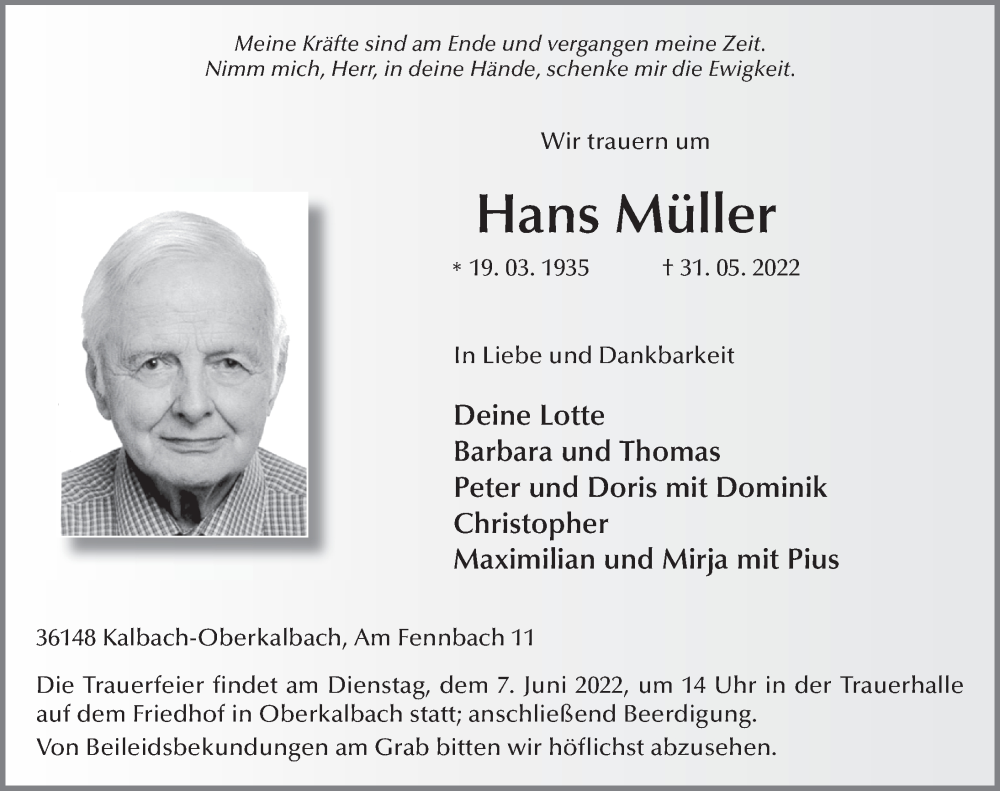 Meine Kräfte sind am Ende und vergangen meine Zeit.
Nimm mich, Herr, in deine Hände, schenke mir die Ewigkeit.

Wir trauern um

Hans Müller

* 19. 03. 1935 † 31. 05. 2022

In Liebe und Dankbarkeit

Deine Lotte
Barbara und Thomas
Peter und Doris mit Dominik
Christopher
Maximilian und Mirja mit Pius

36148 Kalbach-Oberkalbach, Am Fennbach 11

Die Trauerfeier findet am Dienstag, dem 7. Juni 2022, um 14 Uhr in der Trauerhalle auf dem Friedhof in Oberkalbach statt; anschließend Beerdigung.
Von Beileidsbekundungen am Grab bitten wir höflichst abzusehen.